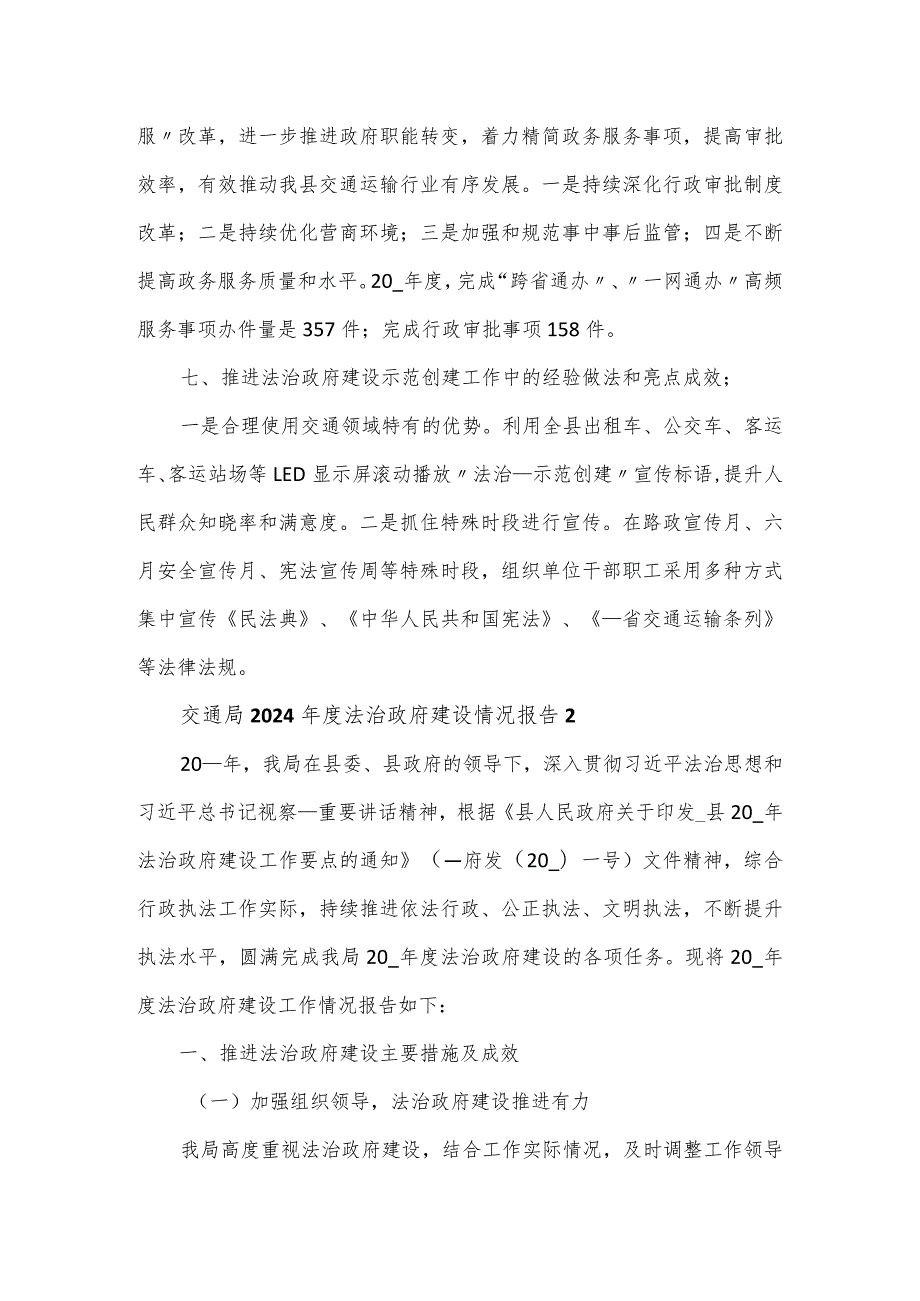 服〃改革，进一步推进政府职能转变，着力精简政务服务事项，提高审批效率，有效推动我县交通运输行业有序发展。一是持续深化行政审批制度改革；二是持续优化营商环境；三是加强和规范事中事后监管；四是不断提高政务服务质量和水平。20_年度，完成“跨省通办〃、〃一网通办〃高频服务事项办件量是357件；完成行政审批事项158件。

七、推进法治政府建设示范创建工作中的经验做法和亮点成效；

一是合理使用交通领域特有的优势。利用全县出租车、公交车、客运车、客运站场等LED显示屏滚动播放〃法治—示范创建〃宣传标语，提升人民群众知晓率和满意度。二是抓住特殊时段进行宣传。在路政宣传月、六月安全宣传月、宪法宣传周等特殊时段，组织单位干部职工采用多种方式集中宣传《民法典》、《中华人民共和国宪法》、《—省交通运输条列》等法律法规。

交通局2024年度法治政府建设情况报告2

20—年，我局在县委、县政府的领导下，深入贯彻习近平法治思想和习近平总书记视察—重要讲话精神，根据《县人民政府关于印发_县20_年法治政府建设工作要点的通知》（—府发（20_）一号）文件精神，综合行政执法工作实际，持续推进依法行政、公正执法、文明执法，不断提升执法水平，圆满完成我局20_年度法治政府建设的各项任务。现将20_年度法治政府建设工作情况报告如下：

一、推进法治政府建设主要措施及成效

（一）加强组织领导，法治政府建设推进有力

我局高度重视法治政府建设，结合工作实际情况，及时调整工作领导